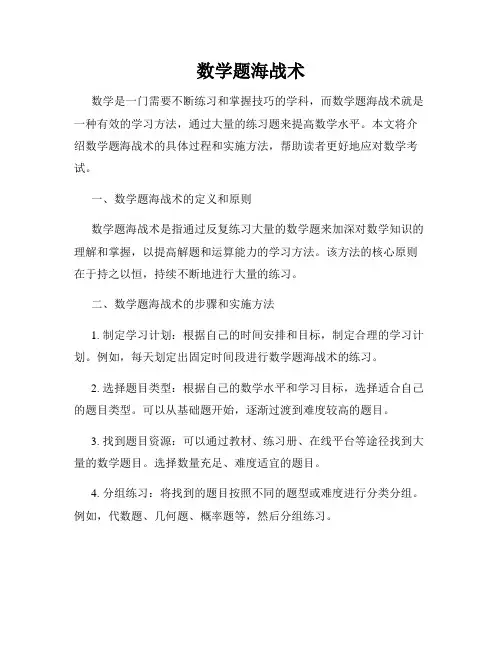 数学题海战术

数学是一门需要不断练习和掌握技巧的学科，而数学题海战术就是一种有效的学习方法，通过大量的练习题来提高数学水平。本文将介绍数学题海战术的具体过程和实施方法，帮助读者更好地应对数学考试。

一、数学题海战术的定义和原则

数学题海战术是指通过反复练习大量的数学题来加深对数学知识的理解和掌握，以提高解题和运算能力的学习方法。该方法的核心原则在于持之以恒，持续不断地进行大量的练习。

二、数学题海战术的步骤和实施方法

1. 制定学习计划：根据自己的时间安排和目标，制定合理的学习计划。例如，每天划定出固定时间段进行数学题海战术的练习。

2. 选择题目类型：根据自己的数学水平和学习目标，选择适合自己的题目类型。可以从基础题开始，逐渐过渡到难度较高的题目。

3. 找到题目资源：可以通过教材、练习册、在线平台等途径找到大量的数学题目。选择数量充足、难度适宜的题目。

4. 分组练习：将找到的题目按照不同的题型或难度进行分类分组。例如，代数题、几何题、概率题等，然后分组练习。